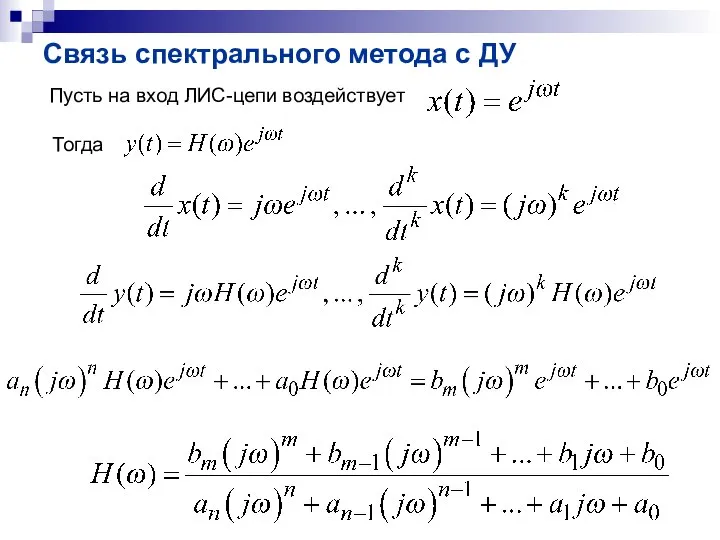 Связь спектрального метода с ДУ

Пусть на вход ЛИС-цепи воздействует $x(t) = e^{j\omega t}$

Тогда $y(t) = H(\omega)e^{j\omega t}$

$\frac{d}{dt}x(t) = j\omega e^{j\omega t}, \ldots, \frac{d^k}{dt^k}x(t) = (j\omega)^k e^{j\omega t}$

$\frac{d}{dt}y(t) = j\omega H(\omega)e^{j\omega t}, \ldots, \frac{d^k}{dt^k}y(t) = (j\omega)^k H(\omega)e^{j\omega t}$

$a_n(j\omega)^n H(\omega)e^{j\omega t} + \ldots + a_0 H(\omega)e^{j\omega t} = b_m(j\omega)^m e^{j\omega t} + \ldots + b_0 e^{j\omega t}$

$H(\omega) = \frac{b_m(j\omega)^m + b_{m-1}(j\omega)^{m-1} + \ldots + b_1 j\omega + b_0}{a_n(j\omega)^n + a_{n-1}(j\omega)^{n-1} + \ldots + a_1 j\omega + a_0}$